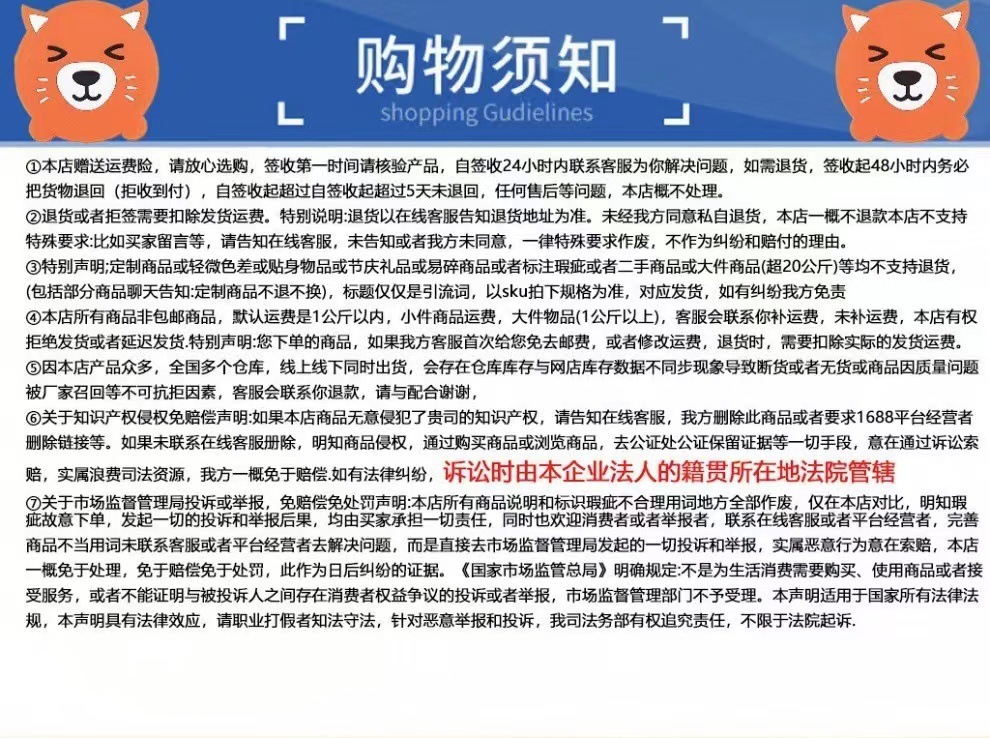 购物须知
shopping Gudielines

①本店赠送运费险，请放心选购，签收第一时间请核验产品，自签收24小时内联系客服为你解决问题，如需退货，签收起48小时内务必把货物退回（拒收到付），自签收起超过自签收起超过5天未退回，任何售后等问题，本店概不处理。

②退货或者拒签需要扣除发货运费。特别说明:退货以在线客服告知退货地址为准。未经我方同意私自退货，本店一概不退款本店不支持特殊要求:比如买家留言等，请告知在线客服，未告知或者我方未同意，一律特殊要求作废，不作为纠纷和赔付的理由。

③特别声明;定制商品或轻微色差或贴身物品或节庆礼品或易碎商品或者标注瑕疵或者二手商品或大件商品(超20公斤)等均不支持退货，(包括部分商品聊天告知:定制商品不退不换)，标题仅仅是引流词，以sku拍下规格为准，对应发货，如有纠纷我方免责

④本店所有商品非包邮商品，默认运费是1公斤以内，小件商品运费，大件物品(1公斤以上)，客服会联系你补运费，未补运费，本店有权拒绝发货或者延迟发货.特别声明:您下单的商品，如果我方客服首次给您免去邮费，或者修改运费，退货时，需要扣除实际的发货运费。

⑤因本店产品众多，全国多个仓库，线上线下同时出货，会存在仓库库存与网店库存数据不同步现象导致断货或者无货或商品因质量问题被厂家召回等不可抗拒因素，客服会联系你退款，请与配合谢谢，

⑥关于知识产权侵权免赔偿声明:如果本店商品无意侵犯了贵司的知识产权，请告知在线客服，我方删除此商品或者要求1688平台经营者删除链接等。如果未联系在线客服册除，明知商品侵权，通过购买商品或浏览商品，去公证处公证保留证据等一切手段，意在通过诉讼索赔，实属浪费司法资源，我方一概免于赔偿.如有法律纠纷，诉讼时由本企业法人的籍贯所在地法院管辖

⑦关于市场监督管理局投诉或举报，免赔偿免处罚声明:本店所有商品说明和标识瑕疵不合理用词地方全部作废，仅在本店对比，明知瑕疵故意下单，发起一切的投诉和举报后果，均由买家承担一切责任，同时也欢迎消费者或者举报者，联系在线客服或者平台经营者，完善商品不当用词未联系客服或者平台经营者去解决问题，而是直接去市场监督管理局发起的一切投诉和举报，实属恶意行为意在索赔，本店一概免于处理，免于赔偿免于处罚，此作为日后纠纷的证据。《国家市场监管总局》明确规定:不是为生活消费需要购买、使用商品或者接受服务，或者不能证明与被投诉人之间存在消费者权益争议的投诉或者举报，市场监督管理部门不予受理。本声明适用于国家所有法律法规，本声明具有法律效应，请职业打假者知法守法，针对恶意举报和投诉，我司法务部有权追究责任，不限于法院起诉.